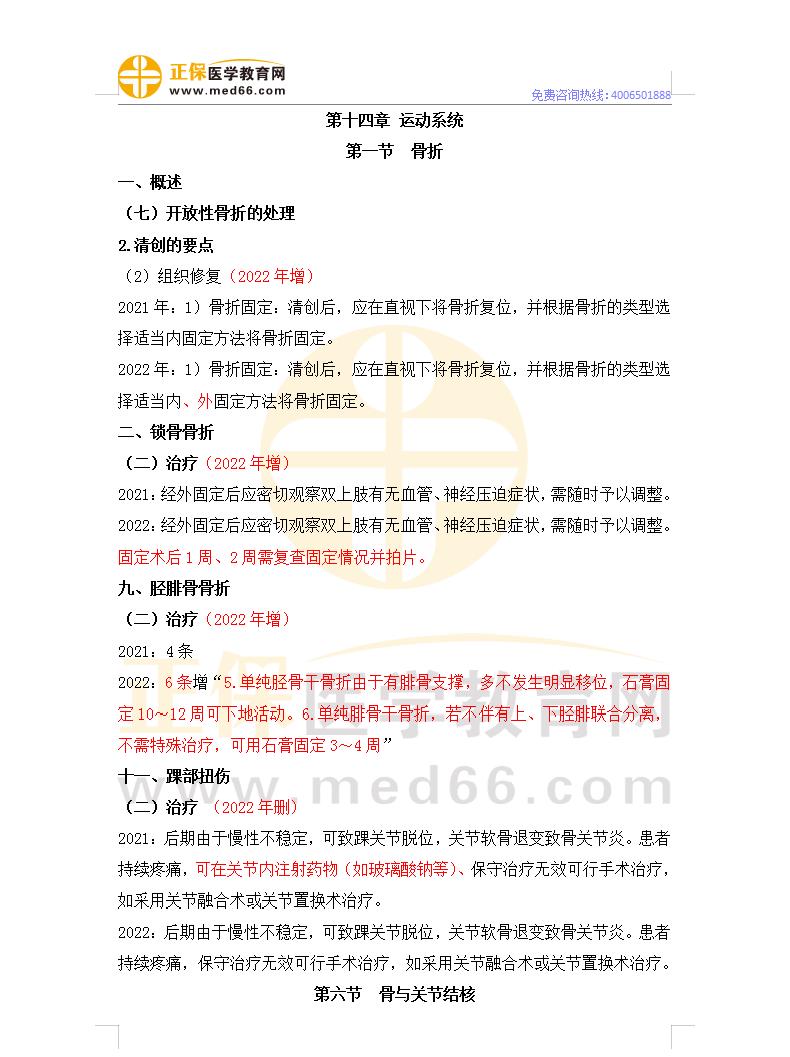 正保医学教育网
www.med66.com

免费咨询热线：4006501888

第十四章 运动系统

第一节 骨折

一、概述

（七）开放性骨折的处理

2.清创的要点

（2）组织修复（2022年增）

2021年：1）骨折固定：清创后，应在直视下将骨折复位，并根据骨折的类型选择适当内固定方法将骨折固定。

2022年：1）骨折固定：清创后，应在直视下将骨折复位，并根据骨折的类型选择适当内、外固定方法将骨折固定。

二、锁骨骨折

（二）治疗（2022年增）

2021：经外固定后应密切观察双上肢有无血管、神经压迫症状，需随时予以调整。

2022：经外固定后应密切观察双上肢有无血管、神经压迫症状，需随时予以调整。固定术后1周、2周需复查固定情况并拍片。

九、胫腓骨骨折

（二）治疗（2022年增）

2021：4条

2022：6条增“5.单纯胫骨干骨折由于有腓骨支撑，多不发生明显移位，石膏固定10～12周可下地活动。6.单纯腓骨干骨折，若不伴有上、下胫腓联合分离，不需特殊治疗，可用石膏固定3～4周”

十一、踝部扭伤

（二）治疗 （2022年删）

2021：后期由于慢性不稳定，可致踝关节脱位，关节软骨退变致骨关节炎。患者持续疼痛，可在关节内注射药物（如玻璃酸钠等）、保守治疗无效可行手术治疗，如采用关节融合术或关节置换术治疗。

2022：后期由于慢性不稳定，可致踝关节脱位，关节软骨退变致骨关节炎。患者持续疼痛，保守治疗无效可行手术治疗，如采用关节融合术或关节置换术治疗。

第六节 骨与关节结核

www.med66.com